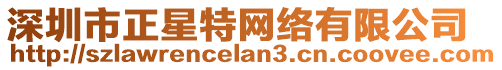 深圳市正星特网络有限公司
http://szlawrencelan3.cn.coovee.com